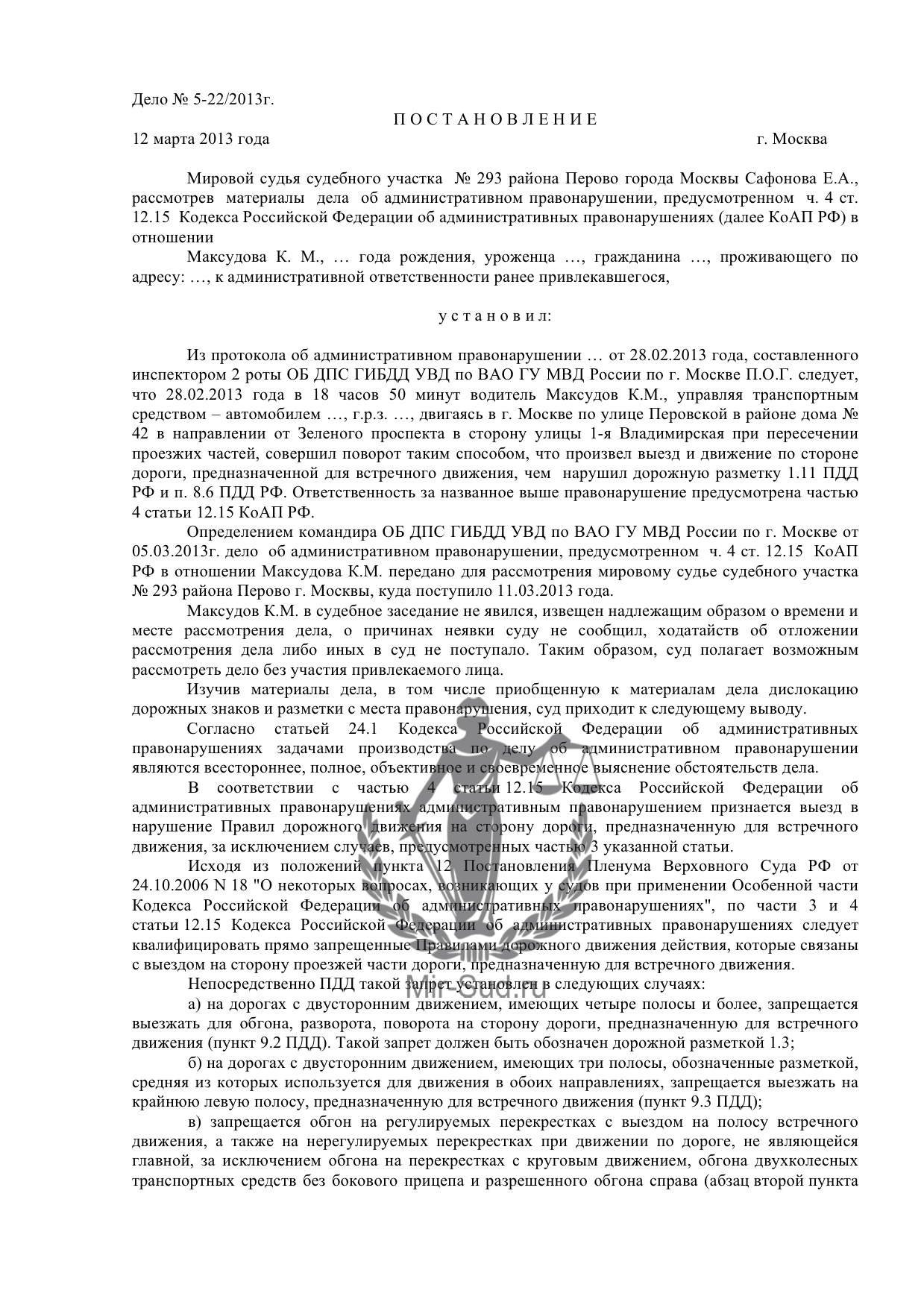 Дело № 5-22/2013г.

П О С Т А Н О В Л Е Н И Е

12 марта 2013 года г. Москва

Мировой судья судебного участка № 293 района Перово города Москвы Сафонова Е.А., рассмотрев материалы дела об административном правонарушении, предусмотренном ч. 4 ст. 12.15 Кодекса Российской Федерации об административных правонарушениях (далее КоАП РФ) в отношении

Максудова К. М., … года рождения, уроженца …, гражданина …, проживающего по адресу: …, к административной ответственности ранее привлекавшегося,

у с т а н о в и л:

Из протокола об административном правонарушении … от 28.02.2013 года, составленного инспектором 2 роты ОБ ДПС ГИБДД УВД по ВАО ГУ МВД России по г. Москве П.О.Г. следует, что 28.02.2013 года в 18 часов 50 минут водитель Максудов К.М., управляя транспортным средством – автомобилем …, г.р.з. …, двигаясь в г. Москве по улице Перовской в районе дома № 42 в направлении от Зеленого проспекта в сторону улицы 1-я Владимирская при пересечении проезжих частей, совершил поворот таким способом, что произвел выезд и движение по стороне дороги, предназначенной для встречного движения, чем нарушил дорожную разметку 1.11 ПДД РФ и п. 8.6 ПДД РФ. Ответственность за названное выше правонарушение предусмотрена частью 4 статьи 12.15 КоАП РФ.

Определением командира ОБ ДПС ГИБДД УВД по ВАО ГУ МВД России по г. Москве от 05.03.2013г. дело об административном правонарушении, предусмотренном ч. 4 ст. 12.15 КоАП РФ в отношении Максудова К.М. передано для рассмотрения мировому судье судебного участка № 293 района Перово г. Москвы, куда поступило 11.03.2013 года.

Максудов К.М. в судебное заседание не явился, извещен надлежащим образом о времени и месте рассмотрения дела, о причинах неявки суду не сообщил, ходатайств об отложении рассмотрения дела либо иных в суд не поступало. Таким образом, суд полагает возможным рассмотреть дело без участия привлекаемого лица.

Изучив материалы дела, в том числе приобщенную к материалам дела дислокацию дорожных знаков и разметки с места правонарушения, суд приходит к следующему выводу.

Согласно статьей 24.1 Кодекса Российской Федерации об административных правонарушениях задачами производства по делу об административном правонарушении являются всестороннее, полное, объективное и своевременное выяснение обстоятельств дела.

В соответствии с частью 4 статьи 12.15 Кодекса Российской Федерации об административных правонарушениях административным правонарушением признается выезд в нарушение Правил дорожного движения на сторону дороги, предназначенную для встречного движения, за исключением случаев, предусмотренных частью 3 указанной статьи.

Исходя из положений пункта 12 Постановления Пленума Верховного Суда РФ от 24.10.2006 N 18 "О некоторых вопросах, возникающих у судов при применении Особенной части Кодекса Российской Федерации об административных правонарушениях", по части 3 и 4 статьи 12.15 Кодекса Российской Федерации об административных правонарушениях следует квалифицировать прямо запрещенные Правилами дорожного движения действия, которые связаны с выездом на сторону проезжей части дороги, предназначенную для встречного движения.

Непосредственно ПДД такой запрет установлен в следующих случаях:

а) на дорогах с двусторонним движением, имеющих четыре полосы и более, запрещается выезжать для обгона, разворота, поворота на сторону дороги, предназначенную для встречного движения (пункт 9.2 ПДД). Такой запрет должен быть обозначен дорожной разметкой 1.3;

б) на дорогах с двусторонним движением, имеющих три полосы, обозначенные разметкой, средняя из которых используется для движения в обоих направлениях, запрещается выезжать на крайнюю левую полосу, предназначенную для встречного движения (пункт 9.3 ПДД);

в) запрещается обгон на регулируемых перекрестках с выездом на полосу встречного движения, а также на нерегулируемых перекрестках при движении по дороге, не являющейся главной, за исключением обгона на перекрестках с круговым движением, обгона двухколесных транспортных средств без бокового прицепа и разрешенного обгона справа (абзац второй пункта

Mir-Sud.ru